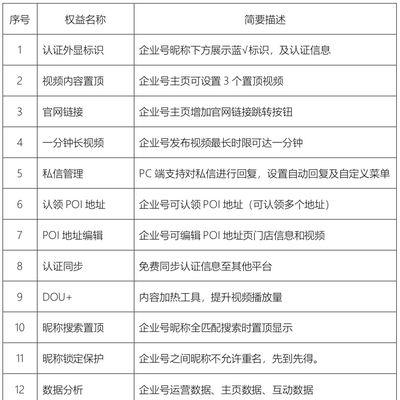 | 序号 | 权益名称 | 简要描述 |
|---|---|---|
| 1 | 认证外显标识 | 企业号昵称下方展示蓝√标识，及认证信息 |
| 2 | 视频内容置顶 | 企业号主页可设置 3 个置顶视频 |
| 3 | 官网链接 | 企业号主页增加官网链接跳转按钮 |
| 4 | 一分钟长视频 | 企业号发布视频最长时限可达一分钟 |
| 5 | 私信管理 | PC 端支持对私信进行回复，设置自动回复及自定义菜单 |
| 6 | 认领 POI 地址 | 企业号可认领 POI 地址（可认领多个地址） |
| 7 | POI 地址编辑 | 企业号可编辑 POI 地址页门店信息和视频 |
| 8 | 认证同步 | 免费同步认证信息至其他平台 |
| 9 | DOU+ | 内容加热工具，提升视频播放量 |
| 10 | 昵称搜索置顶 | 企业号昵称全匹配搜索时置顶显示 |
| 11 | 昵称锁定保护 | 企业号之间昵称不允许重名，先到先得。 |
| 12 | 数据分析 | 企业号运营数据、主页数据、互动数据 |